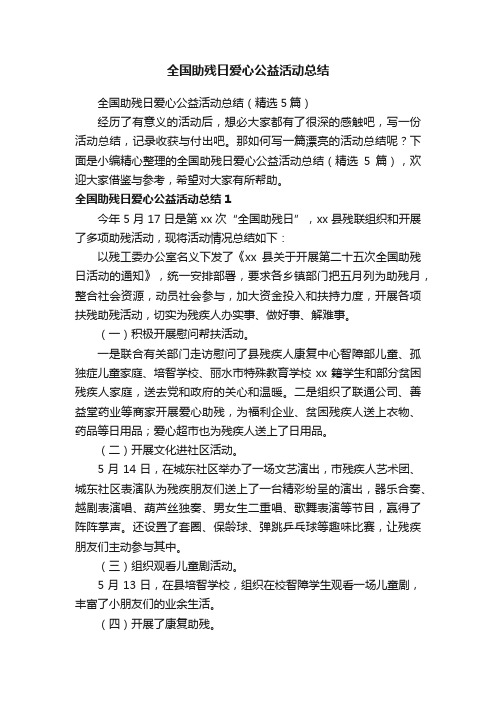 全国助残日爱心公益活动总结

全国助残日爱心公益活动总结（精选 5 篇）

经历了有意义的活动后，想必大家都有了很深的感触吧，写一份活动总结，记录收获与付出吧。那如何写一篇漂亮的活动总结呢？下面是小编精心整理的全国助残日爱心公益活动总结（精选 5 篇），欢迎大家借鉴与参考，希望对大家有所帮助。

全国助残日爱心公益活动总结 1

今年 5 月 17 日是第 xx 次“全国助残日”，xx 县残联组织和开展了多项助残活动，现将活动情况总结如下：

以残工委办公室名义下发了《xx 县关于开展第二十五次全国助残日活动的通知》，统一安排部署，要求各乡镇部门把五月列为助残月，整合社会资源，动员社会参与，加大资金投入和扶持力度，开展各项扶残助残活动，切实为残疾人办实事、做好事、解难事。

（一）积极开展慰问帮扶活动。

一是联合有关部门走访慰问了县残疾人康复中心智障部儿童、孤独症儿童家庭、培智学校、丽水市特殊教育学校 xx 籍学生和部分贫困残疾人家庭，送去党和政府的关心和温暖。二是组织了联通公司、善益堂药业等商家开展爱心助残，为福利企业、贫困残疾人送上衣物、药品等日用品；爱心超市也为残疾人送上了日用品。

（二）开展文化进社区活动。

5 月 14 日，在城东社区举办了一场文艺演出，市残疾人艺术团、城东社区表演队为残疾朋友们送上了一台精彩纷呈的演出，器乐合奏、越剧表演唱、葫芦丝独奏、男女生二重唱、歌舞表演等节目，赢得了阵阵掌声。还设置了套圈、保龄球、弹跳乒乓球等趣味比赛，让残疾朋友们主动参与其中。

（三）组织观看儿童剧活动。

5 月 13 日，在县培智学校，组织在校智障学生观看一场儿童剧，丰富了小朋友们的业余生活。

（四）开展了康复助残。